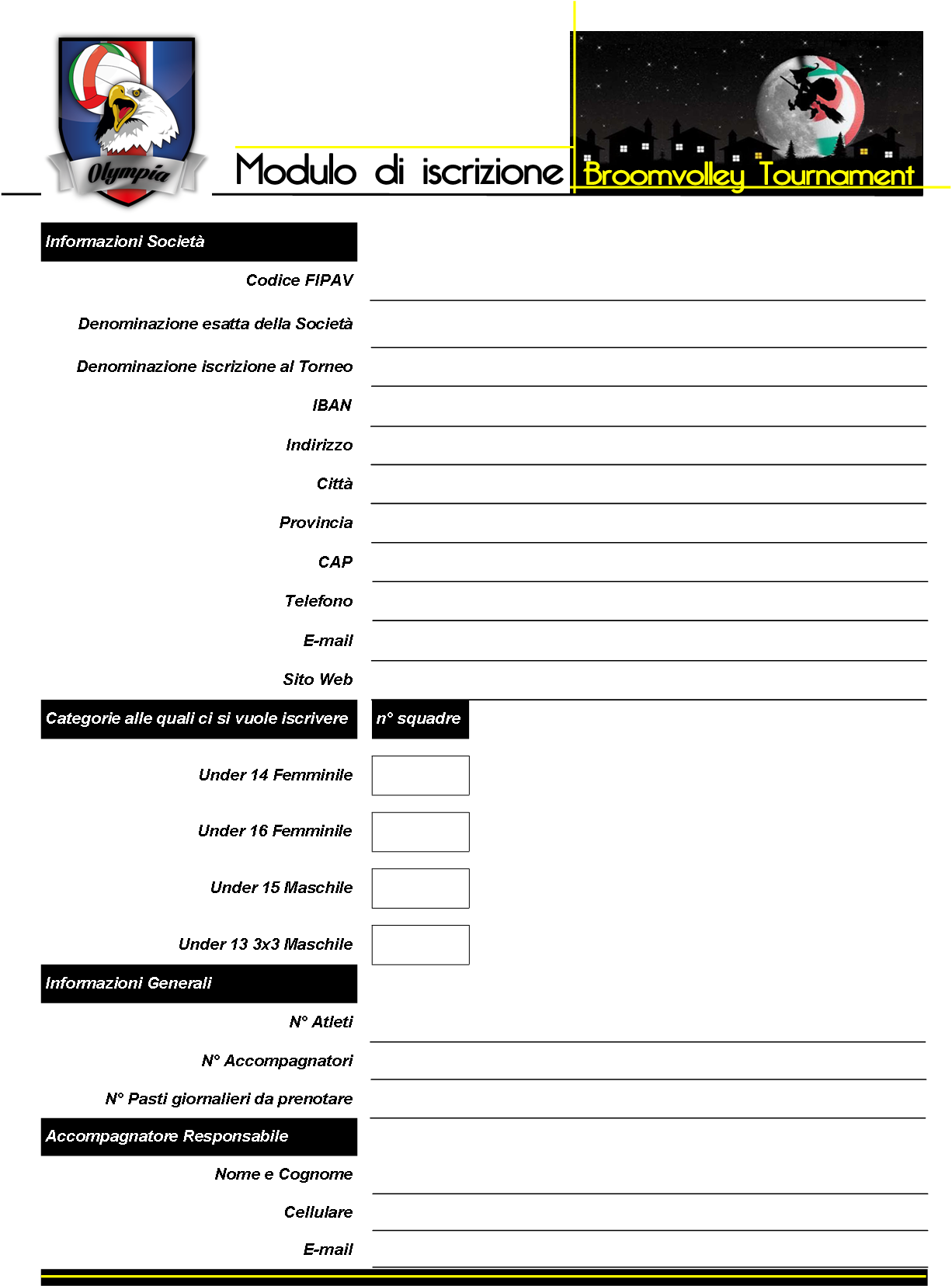 Olympia

Modulo di iscrizione

Broomvolley Tournament

Informazioni Società

Codice FIPAV

Denominazione esatta della Società

Denominazione iscrizione al Torneo

IBAN

Indirizzo

Città

Provincia

CAP

Telefono

E-mail

Sito Web

Categorie alle quali ci si vuole iscrivere

n° squadre

Under 14 Femminile

Under 16 Femminile

Under 15 Maschile

Under 13 3x3 Maschile

Informazioni Generali

N° Atleti

N° Accompagnatori

N° Pasti giornalieri da prenotare

Accompagnatore Responsabile

Nome e Cognome

Cellulare

E-mail